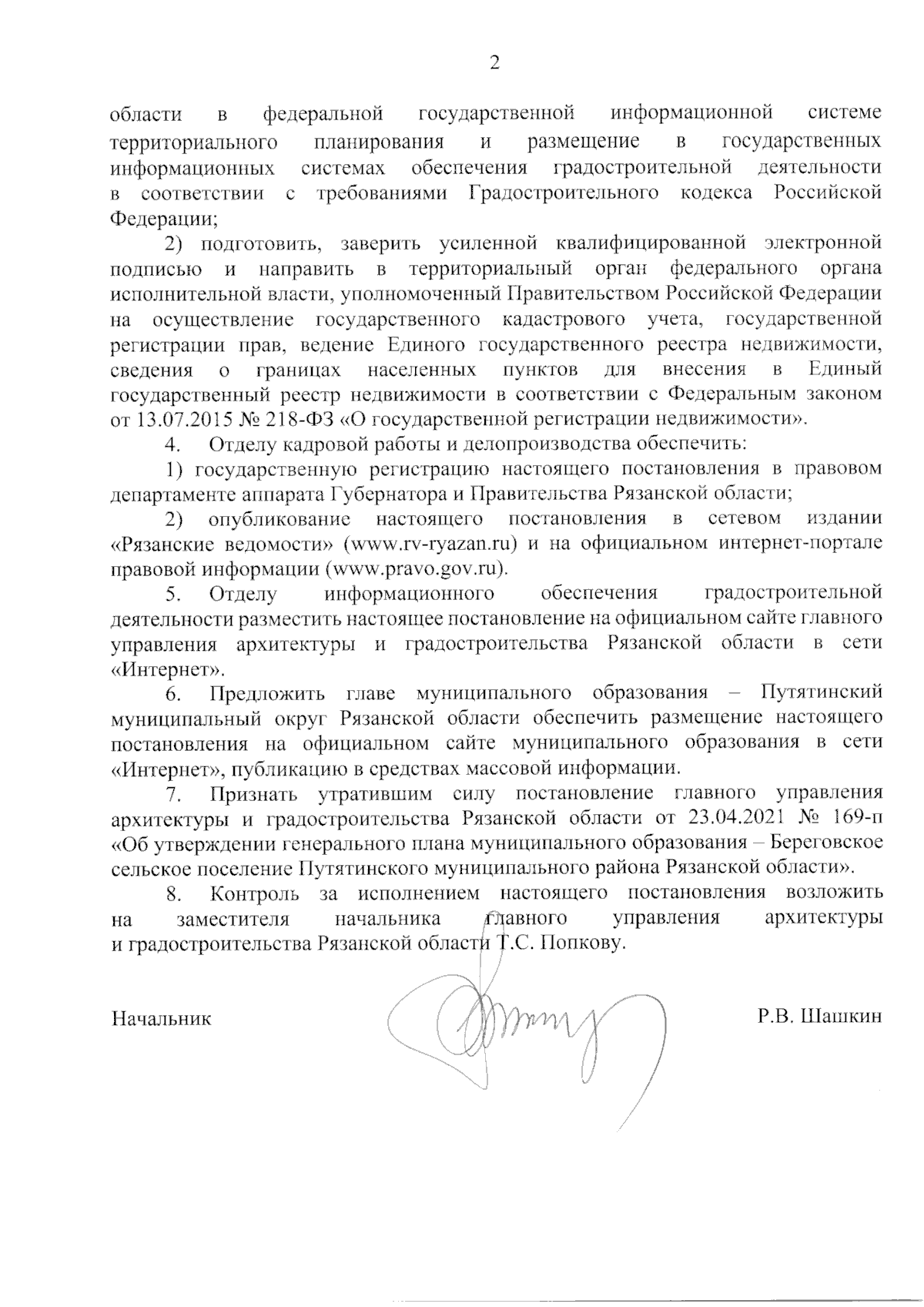 2

области в федеральной государственной информационной системе территориального планирования и размещение в государственных информационных системах обеспечения градостроительной деятельности в соответствии с требованиями Градостроительного кодекса Российской Федерации;

2) подготовить, заверить усиленной квалифицированной электронной подписью и направить в территориальный орган федерального органа исполнительной власти, уполномоченный Правительством Российской Федерации на осуществление государственного кадастрового учета, государственной регистрации прав, ведение Единого государственного реестра недвижимости, сведения о границах населенных пунктов для внесения в Единый государственный реестр недвижимости в соответствии с Федеральным законом от 13.07.2015 № 218-ФЗ «О государственной регистрации недвижимости».

4. Отделу кадровой работы и делопроизводства обеспечить:

1) государственную регистрацию настоящего постановления в правовом департаменте аппарата Губернатора и Правительства Рязанской области;

2) опубликование настоящего постановления в сетевом издании «Рязанские ведомости» (www.rv-ryazan.ru) и на официальном интернет-портале правовой информации (www.pravo.gov.ru).

5. Отделу информационного обеспечения градостроительной деятельности разместить настоящее постановление на официальном сайте главного управления архитектуры и градостроительства Рязанской области в сети «Интернет».

6. Предложить главе муниципального образования – Путятинский муниципальный округ Рязанской области обеспечить размещение настоящего постановления на официальном сайте муниципального образования в сети «Интернет», публикацию в средствах массовой информации.

7. Признать утратившим силу постановление главного управления архитектуры и градостроительства Рязанской области от 23.04.2021 № 169-п «Об утверждении генерального плана муниципального образования – Береговское сельское поселение Путятинского муниципального района Рязанской области».

8. Контроль за исполнением настоящего постановления возложить на заместителя начальника главного управления архитектуры и градостроительства Рязанской области Т.С. Попкову.

Начальник Р.В. Шашкин